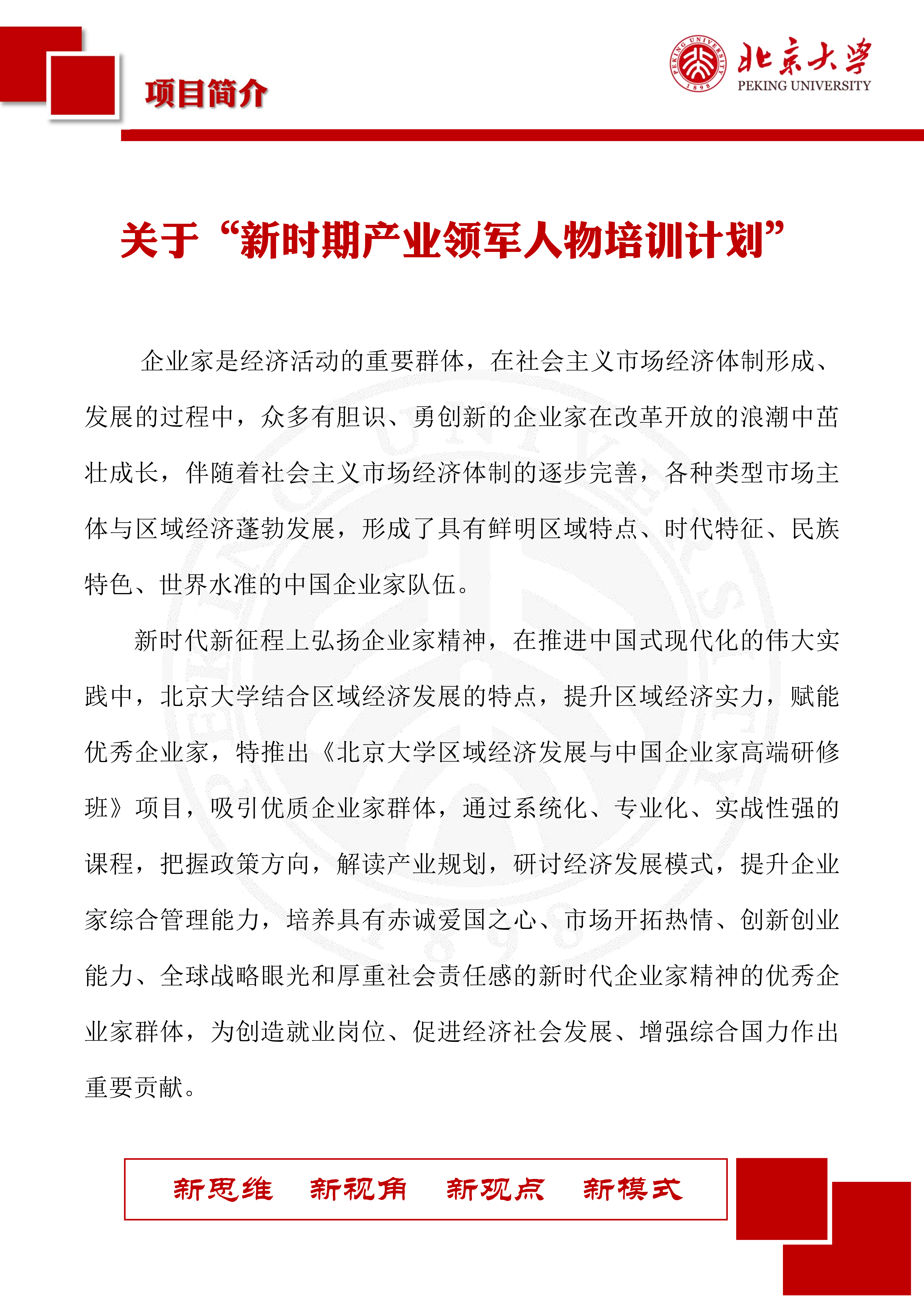 项目简介

PEKING UNIVERSITY 1898

北京大学
PEKING UNIVERSITY

关于“新时期产业领军人物培训计划”

企业家是经济活动的重要群体，在社会主义市场经济体制形成、发展的过程中，众多有胆识、勇创新的企业家在改革开放的浪潮中茁壮成长，伴随着社会主义市场经济体制的逐步完善，各种类型市场主体与区域经济蓬勃发展，形成了具有鲜明区域特点、时代特征、民族特色、世界水准的中国企业家队伍。

新时代新征程上弘扬企业家精神，在推进中国式现代化的伟大实践中，北京大学结合区域经济发展的特点，提升区域经济实力，赋能优秀企业家，特推出《北京大学区域经济发展与中国企业家高端研修班》项目，吸引优质企业家群体，通过系统化、专业化、实战性强的课程，把握政策方向，解读产业规划，研讨经济发展模式，提升企业家综合管理能力，培养具有赤诚爱国之心、市场开拓热情、创新创业能力、全球战略眼光和厚重社会责任感的新时代企业家精神的优秀企业家群体，为创造就业岗位、促进经济社会发展、增强综合国力作出重要贡献。

新思维　新视角　新观点　新模式